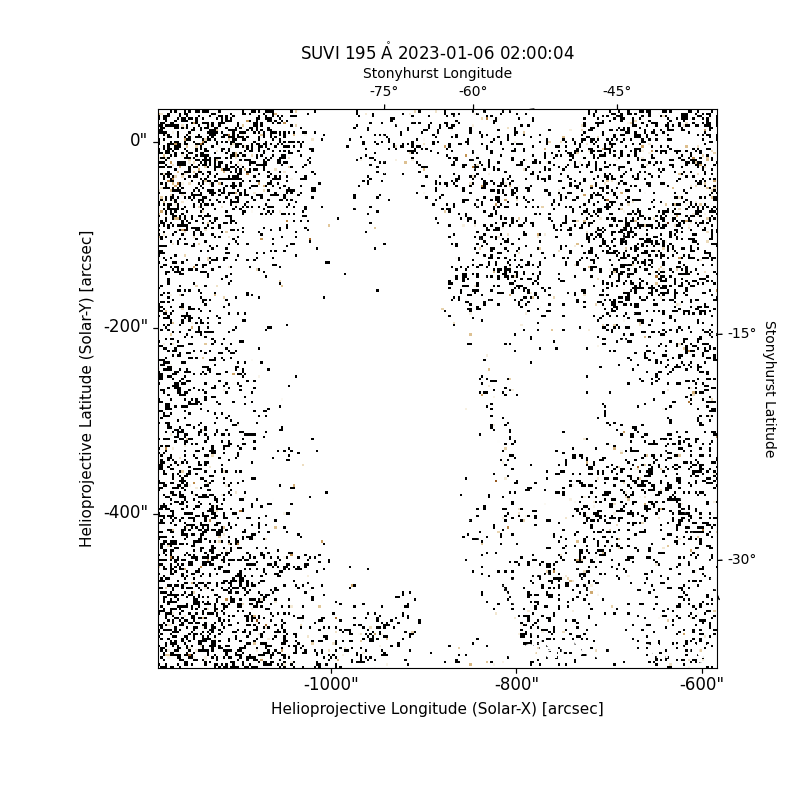 SUVI 195 Å 2023-01-06 02:00:04

Stonyhurst Longitude

-75°
-60°
-45°

0"
-200"
-400"

Helioprojective Latitude (Solar-Y) [arcsec]

-15°
-30°

Stonyhurst Latitude

-1000"
-800"
-600"

Helioprojective Longitude (Solar-X) [arcsec]